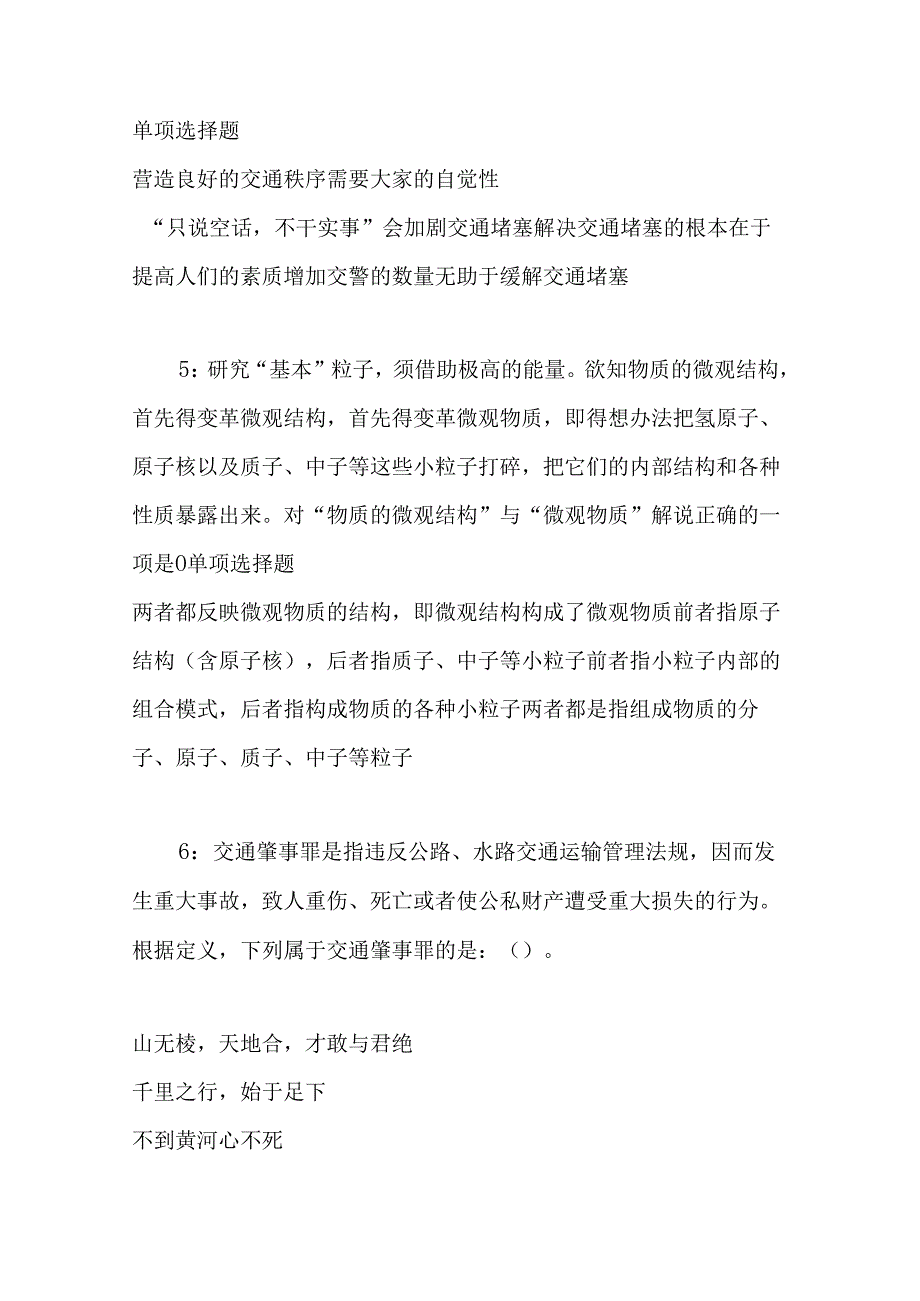 单项选择题

营造良好的交通秩序需要大家的自觉性

“只说空话，不干实事”会加剧交通堵塞解决交通堵塞的根本在于提高人们的素质增加交警的数量无助于缓解交通堵塞

5：研究“基本”粒子，须借助极高的能量。欲知物质的微观结构，首先得变革微观结构，首先得变革微观物质，即得想办法把氢原子、原子核以及质子、中子等这些小粒子打碎，把它们的内部结构和各种性质暴露出来。对“物质的微观结构”与“微观物质”解说正确的一项是0单项选择题

两者都反映微观物质的结构，即微观结构构成了微观物质前者指原子结构（含原子核），后者指质子、中子等小粒子前者指小粒子内部的组合模式，后者指构成物质的各种小粒子两者都是指组成物质的分子、原子、质子、中子等粒子

6：交通肇事罪是指违反公路、水路交通运输管理法规，因而发生重大事故，致人重伤、死亡或者使公私财产遭受重大损失的行为。根据定义，下列属于交通肇事罪的是：（）。

山无棱，天地合，才敢与君绝

千里之行，始于足下

不到黄河心不死